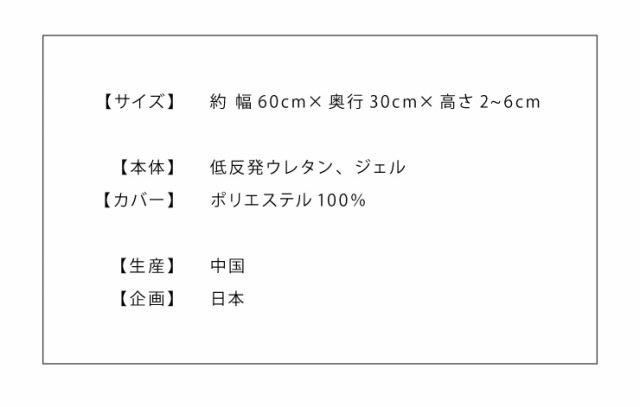 【サイズ】 約 幅 60cm× 奥行 30cm× 高さ 2~6cm

【本体】 低反発ウレタン、ジェル
【カバー】 ポリエステル 100%

【生産】 中国
【企画】 日本